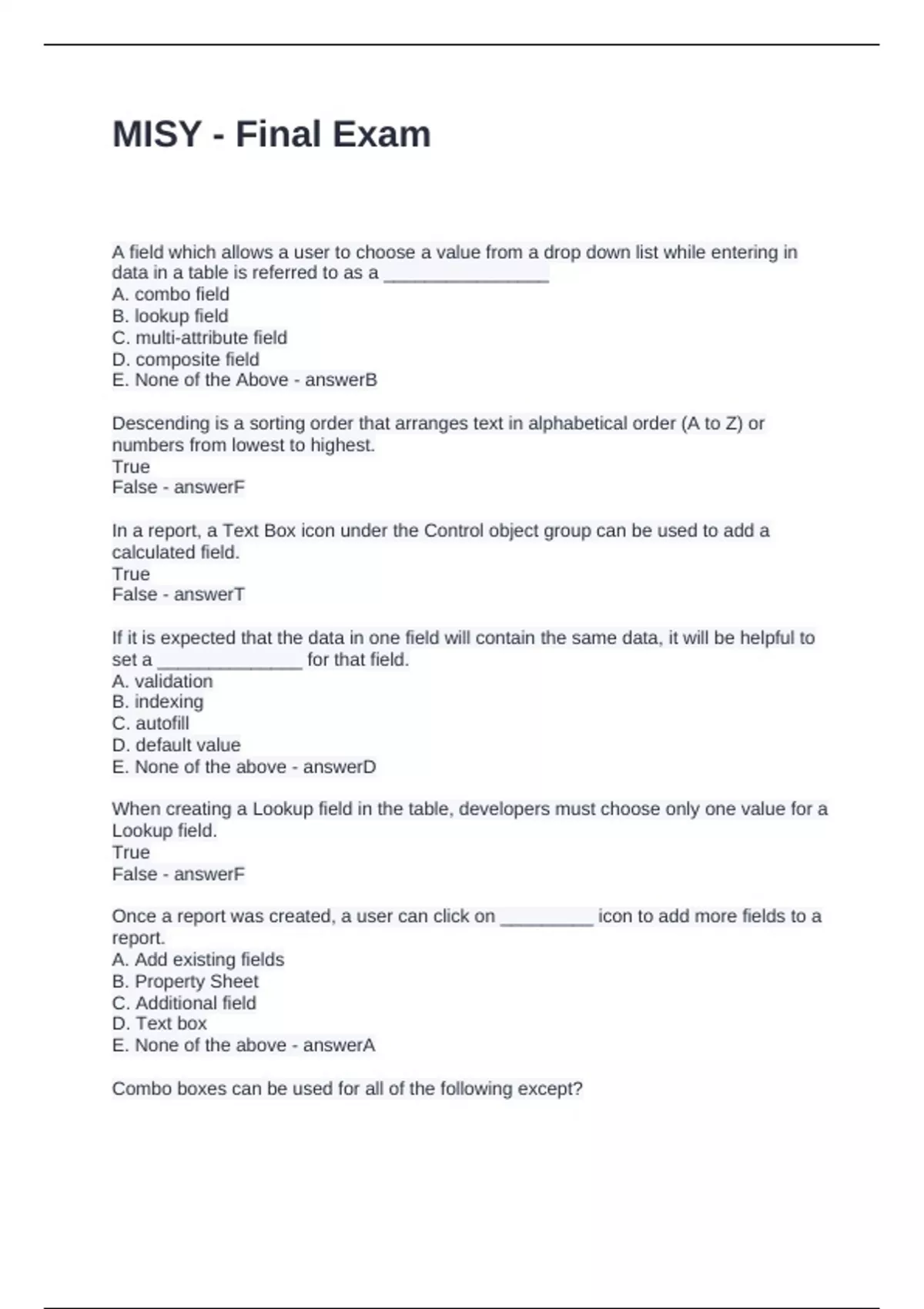 MISY - Final Exam

A field which allows a user to choose a value from a drop down list while entering in data in a table is referred to as a ________________
A. combo field
B. lookup field
C. multi-attribute field
D. composite field
E. None of the Above - answerB

Descending is a sorting order that arranges text in alphabetical order (A to Z) or numbers from lowest to highest.
True
False - answerF

In a report, a Text Box icon under the Control object group can be used to add a calculated field.
True
False - answerT

If it is expected that the data in one field will contain the same data, it will be helpful to set a ______________ for that field.
A. validation
B. indexing
C. autofill
D. default value
E. None of the above - answerD

When creating a Lookup field in the table, developers must choose only one value for a Lookup field.
True
False - answerF

Once a report was created, a user can click on _________ icon to add more fields to a report.
A. Add existing fields
B. Property Sheet
C. Additional field
D. Text box
E. None of the above - answerA

Combo boxes can be used for all of the following except?